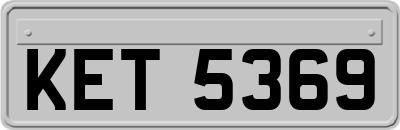 KET 5369